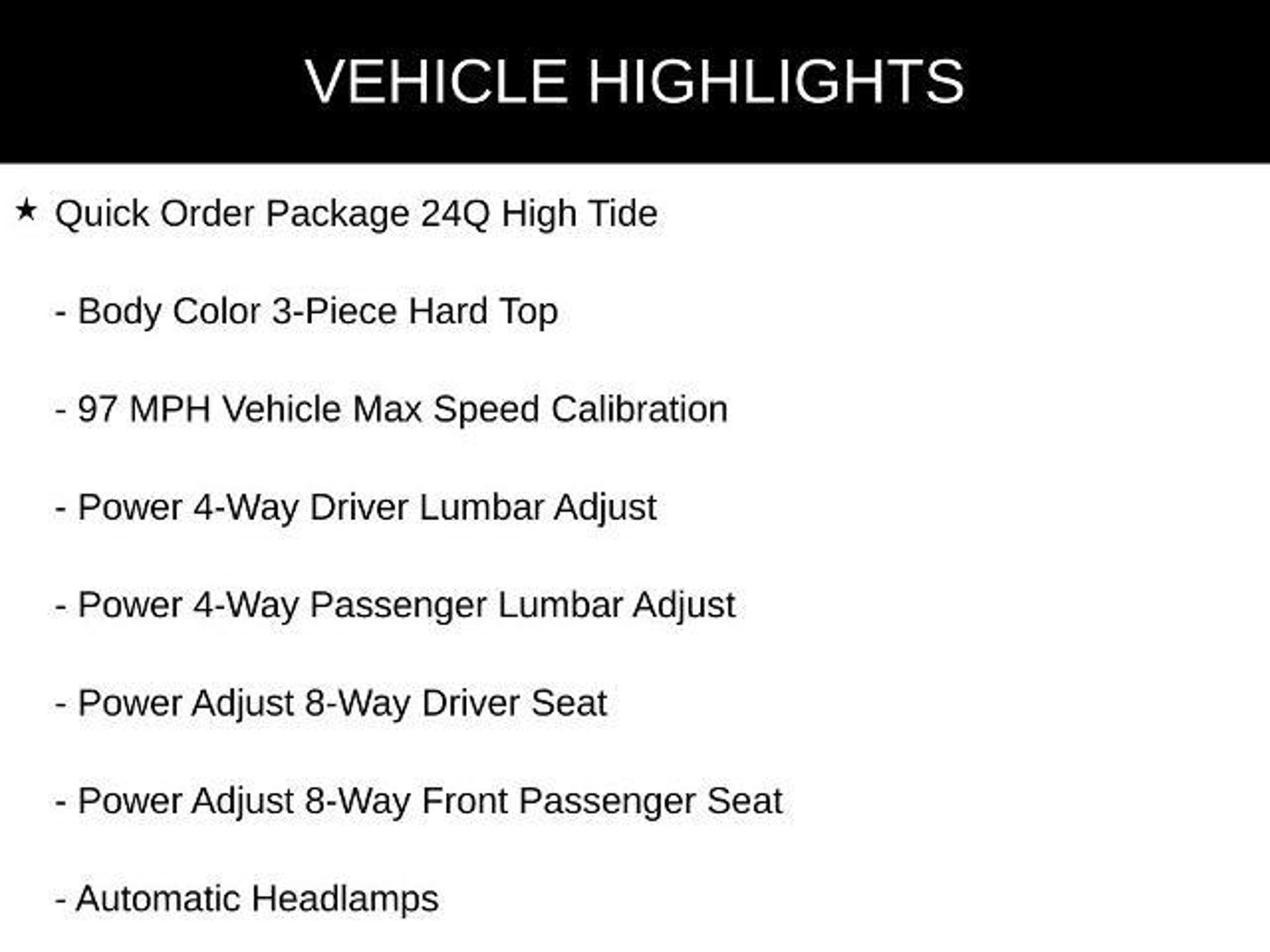 VEHICLE HIGHLIGHTS

★ Quick Order Package 24Q High Tide

- Body Color 3-Piece Hard Top

- 97 MPH Vehicle Max Speed Calibration

- Power 4-Way Driver Lumbar Adjust

- Power 4-Way Passenger Lumbar Adjust

- Power Adjust 8-Way Driver Seat

- Power Adjust 8-Way Front Passenger Seat

- Automatic Headlamps